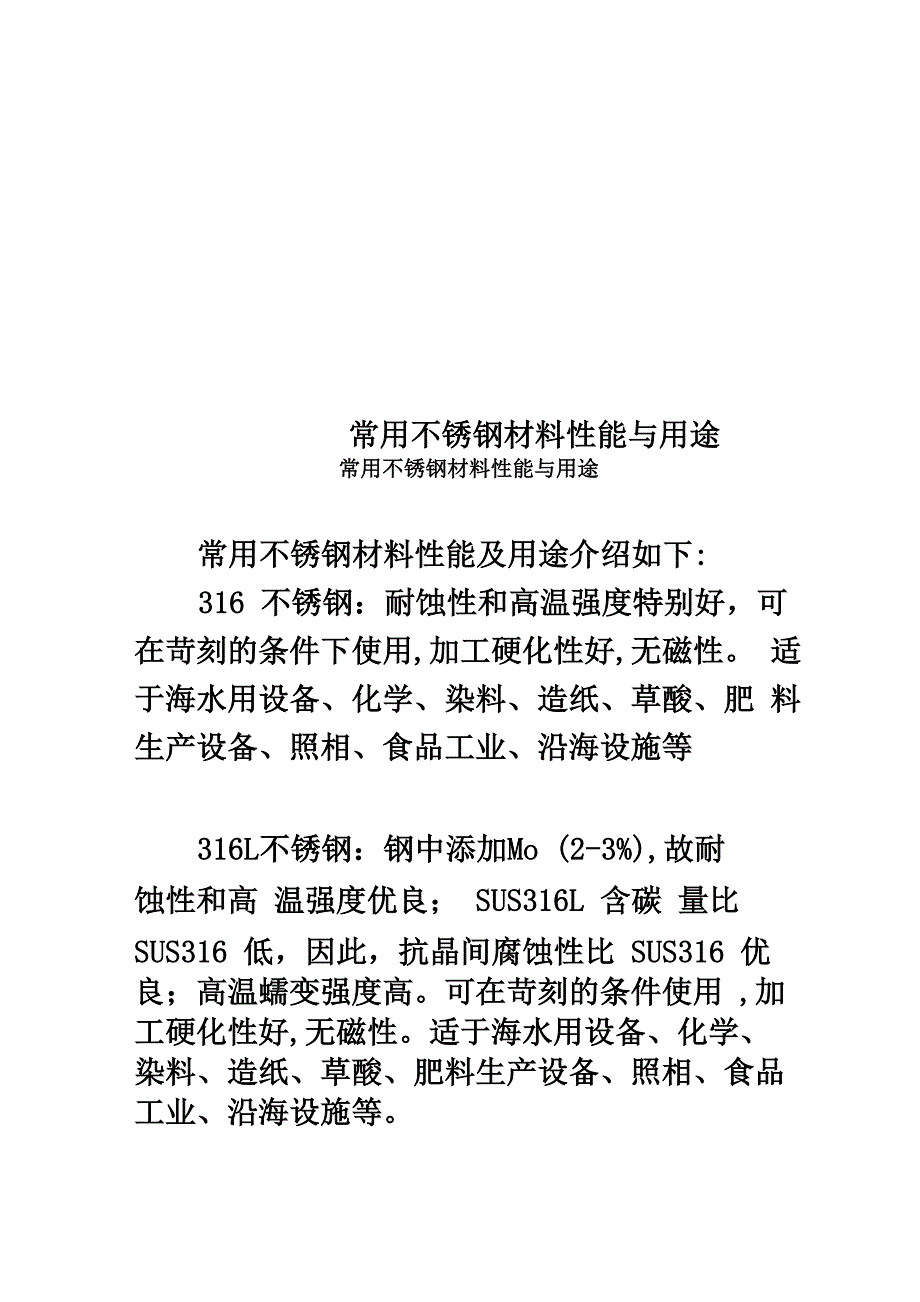 常用不锈钢材料性能与用途

常用不锈钢材料性能与用途

常用不锈钢材料性能及用途介绍如下:

316 不锈钢：耐蚀性和高温强度特别好，可在苛刻的条件下使用,加工硬化性好,无磁性。 适于海水用设备、化学、染料、造纸、草酸、肥 料生产设备、照相、食品工业、沿海设施等

316L不锈钢：钢中添加Mo (2-3%),故耐蚀性和高 温强度优良； SUS316L 含碳 量比 SUS316 低，因此，抗晶间腐蚀性比 SUS316 优良；高温蠕变强度高。可在苛刻的条件使用 ,加工硬化性好,无磁性。适于海水用设备、化学、染料、造纸、草酸、肥料生产设备、照相、食品工业、沿海设施等。